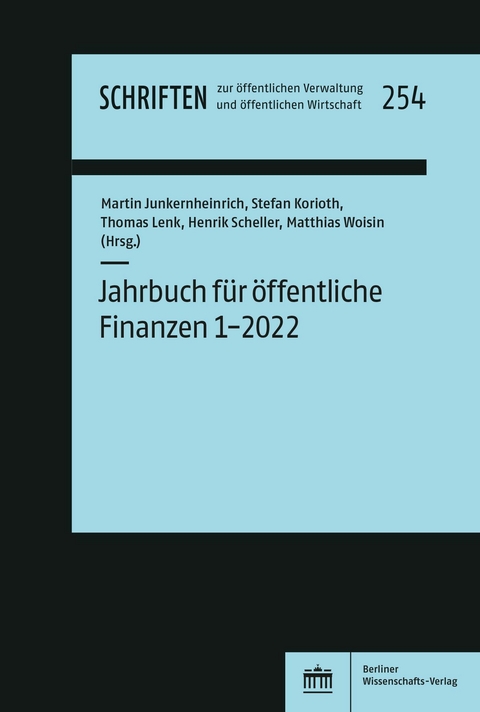 SCHRIFTEN zur öffentlichen Verwaltung und öffentlichen Wirtschaft 254

Martin Junkernheinrich, Stefan Korioth, Thomas Lenk, Henrik Scheller, Matthias Woisin (Hrsg.)

Jahrbuch für öffentliche Finanzen 1–2022

Berliner Wissenschafts-Verlag